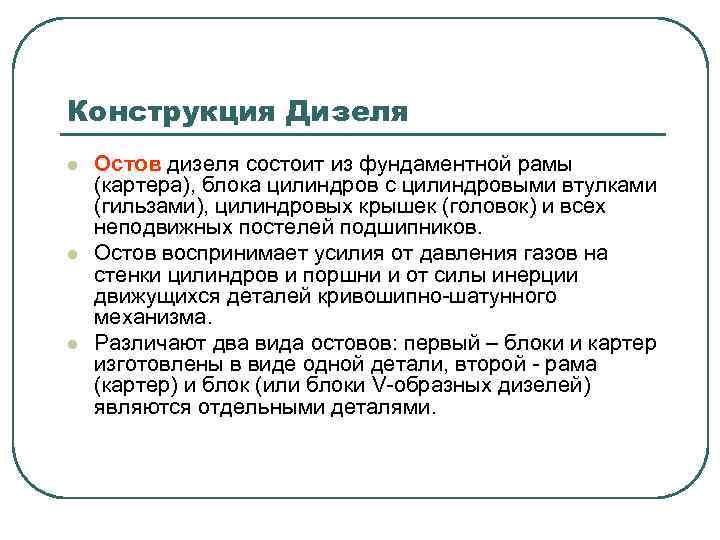 Конструкция Дизеля

Остов дизеля состоит из фундаментной рамы (картера), блока цилиндров с цилиндровыми втулками (гильзами), цилиндровых крышек (головок) и всех неподвижных постелей подшипников.

Остов воспринимает усилия от давления газов на стенки цилиндров и поршни и от силы инерции движущихся деталей кривошипно-шатунного механизма.

Различают два вида остовов: первый – блоки и картер изготовлены в виде одной детали, второй - рама (картер) и блок (или блоки V-образных дизелей) являются отдельными деталями.